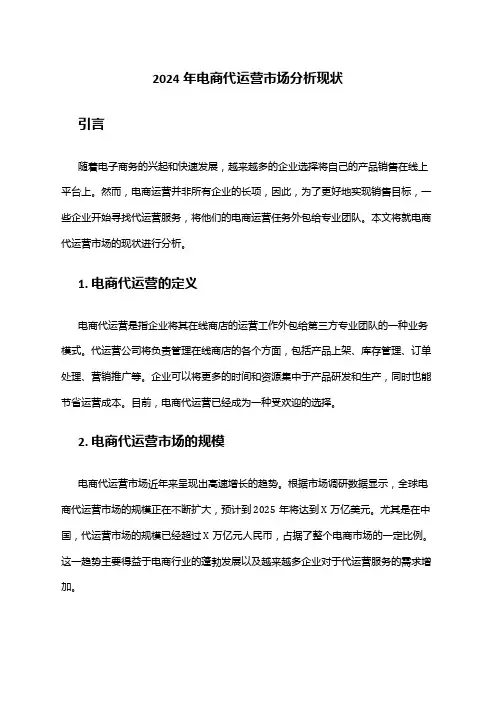 2024 年电商代运营市场分析现状

引言

随着电子商务的兴起和快速发展，越来越多的企业选择将自己的产品销售在线上平台上。然而，电商运营并非所有企业的长项，因此，为了更好地实现销售目标，一些企业开始寻找代运营服务，将他们的电商运营任务外包给专业团队。本文将就电商代运营市场的现状进行分析。

1. 电商代运营的定义

电商代运营是指企业将其在线商店的运营工作外包给第三方专业团队的一种业务模式。代运营公司将负责管理在线商店的各个方面，包括产品上架、库存管理、订单处理、营销推广等。企业可以将更多的时间和资源集中于产品研发和生产，同时也能节省运营成本。目前，电商代运营已经成为一种受欢迎的选择。

2. 电商代运营市场的规模

电商代运营市场近年来呈现出高速增长的趋势。根据市场调研数据显示，全球电商代运营市场的规模正在不断扩大，预计到 2025 年将达到 X 万亿美元。尤其是在中国，代运营市场的规模已经超过 X 万亿元人民币，占据了整个电商市场的一定比例。这一趋势主要得益于电商行业的蓬勃发展以及越来越多企业对于代运营服务的需求增加。